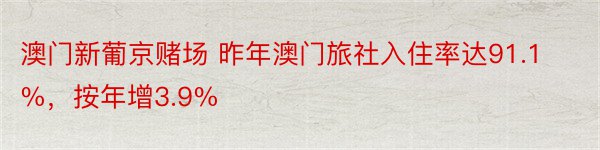 澳门新葡京赌场 昨年澳门旅社入住率达91.1%，按年增3.9%